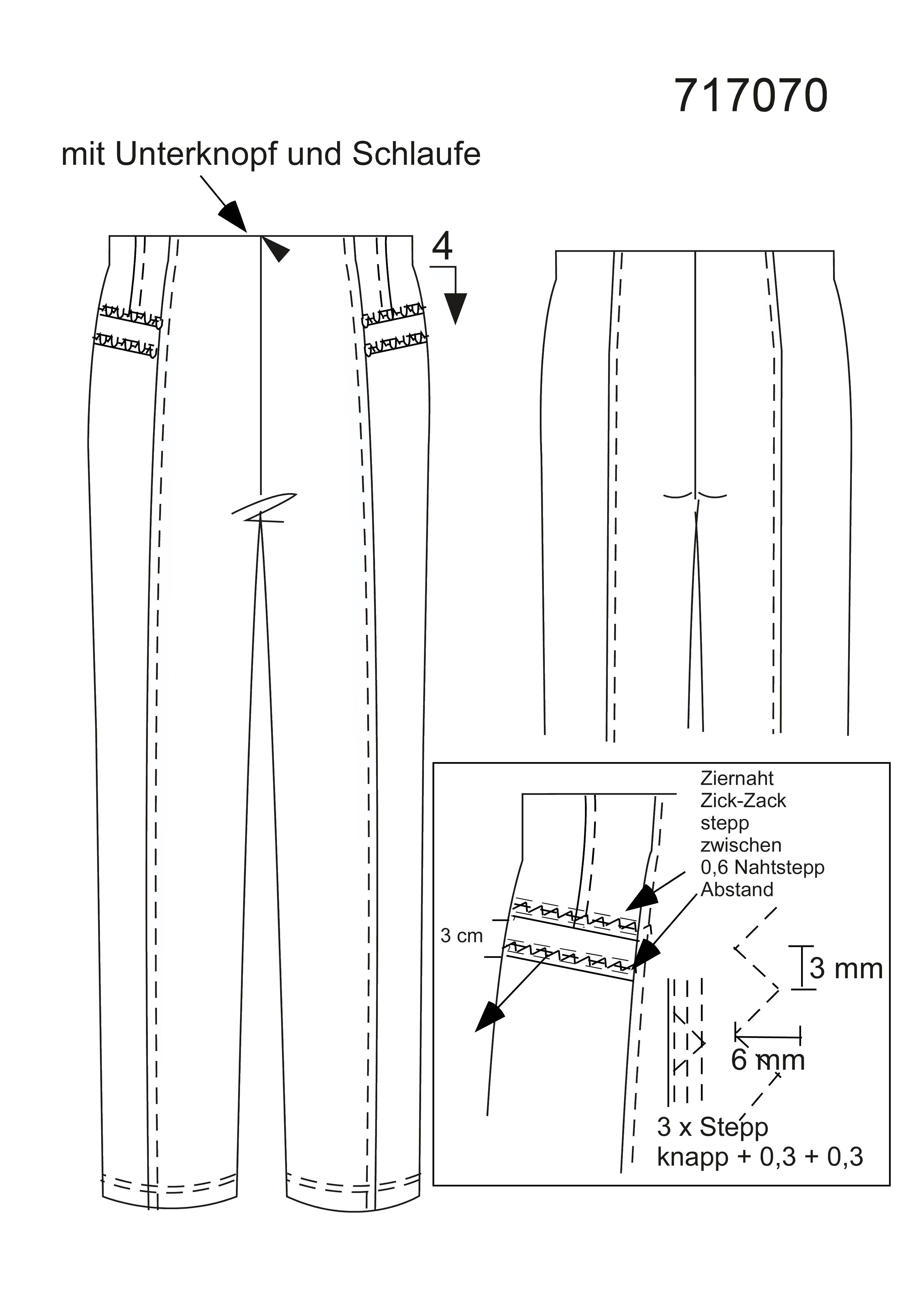 717070

mit Unterknopf und Schlaufe

4

Ziernaht
Zick-Zack
stepp
zwischen
0,6 Nahtstepp
Abstand

3 cm

3 mm

6 mm

3 x Stepp
knapp + 0,3 + 0,3